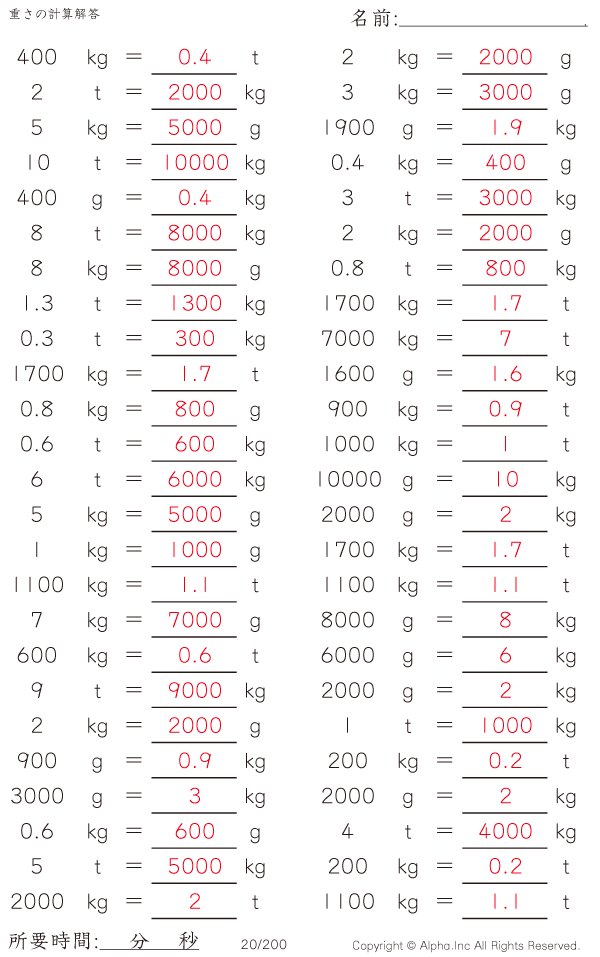 重さの計算解答

名前:

400 kg = 0.4 t
2 t = 2000 kg
5 kg = 5000 g
10 t = 10000 kg
400 g = 0.4 kg
8 t = 8000 kg
8 kg = 8000 g
1.3 t = 1300 kg
0.3 t = 300 kg
1700 kg = 1.7 t
0.8 kg = 800 g
0.6 t = 600 kg
6 t = 6000 kg
5 kg = 5000 g
1 kg = 1000 g
1100 kg = 1.1 t
7 kg = 7000 g
600 kg = 0.6 t
9 t = 9000 kg
2 kg = 2000 g
900 g = 0.9 kg
3000 g = 3 kg
0.6 kg = 600 g
5 t = 5000 kg
2000 kg = 2 t

2 kg = 2000 g
3 kg = 3000 g
1900 g = 1.9 kg
0.4 kg = 400 g
3 t = 3000 kg
2 kg = 2000 g
0.8 t = 800 kg
1700 kg = 1.7 t
7000 kg = 7 t
1600 g = 1.6 kg
900 kg = 0.9 t
1000 kg = 1 t
10000 g = 10 kg
2000 g = 2 kg
1700 kg = 1.7 t
1100 kg = 1.1 t
8000 g = 8 kg
6000 g = 6 kg
2000 g = 2 kg
1 t = 1000 kg
200 kg = 0.2 t
2000 g = 2 kg
4 t = 4000 kg
200 kg = 0.2 t
1100 kg = 1.1 t

所要時間: 分 秒

20/200

Copyright © Alpha.Inc All Rights Reserved.